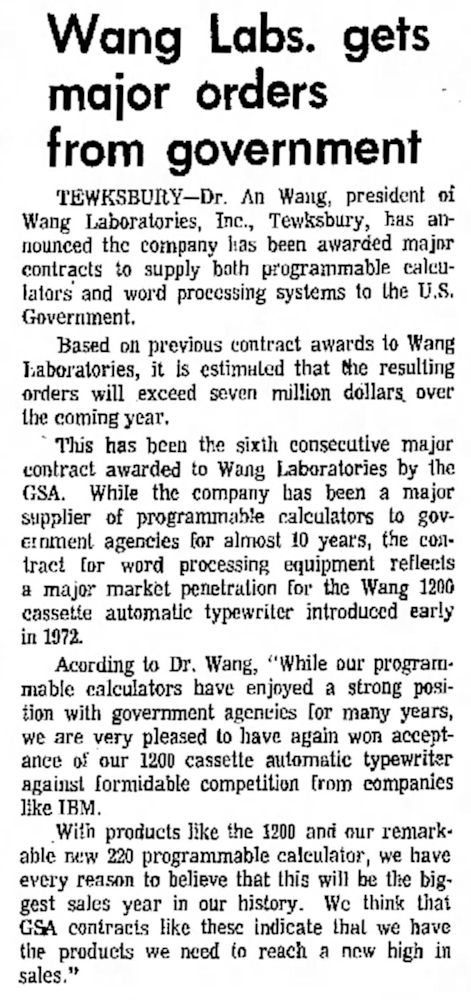 Wang Labs. gets major orders from government

TEWKSBURY—Dr. An Wang, president of Wang Laboratories, Inc., Tewksbury, has announced the company has been awarded major contracts to supply both programmable calculators and word processing systems to the U.S. Government.

Based on previous contract awards to Wang Laboratories, it is estimated that the resulting orders will exceed seven million dollars over the coming year.

This has been the sixth consecutive major contract awarded to Wang Laboratories by the GSA. While the company has been a major supplier of programmable calculators to government agencies for almost 10 years, the contract for word processing equipment reflects a major market penetration for the Wang 1200 cassette automatic typewriter introduced early in 1972.

Acording to Dr. Wang, "While our programmable calculators have enjoyed a strong position with government agencies for many years, we are very pleased to have again won acceptance of our 1200 cassette automatic typewriter against formidable competition from companies like IBM.

With products like the 1200 and our remarkable new 220 programmable calculator, we have every reason to believe that this will be the biggest sales year in our history. We think that GSA contracts like these indicate that we have the products we need to reach a new high in sales."